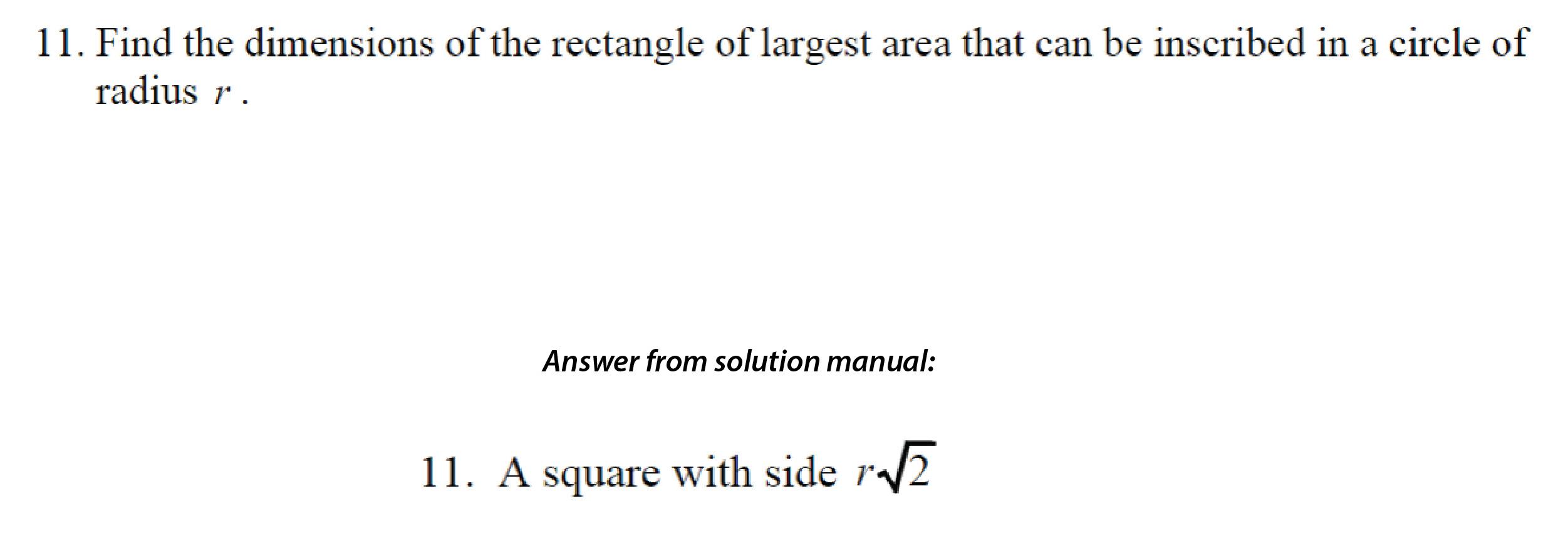 11. Find the dimensions of the rectangle of largest area that can be inscribed in a circle of radius $r$.

Answer from solution manual:

11. A square with side $r\sqrt{2}$